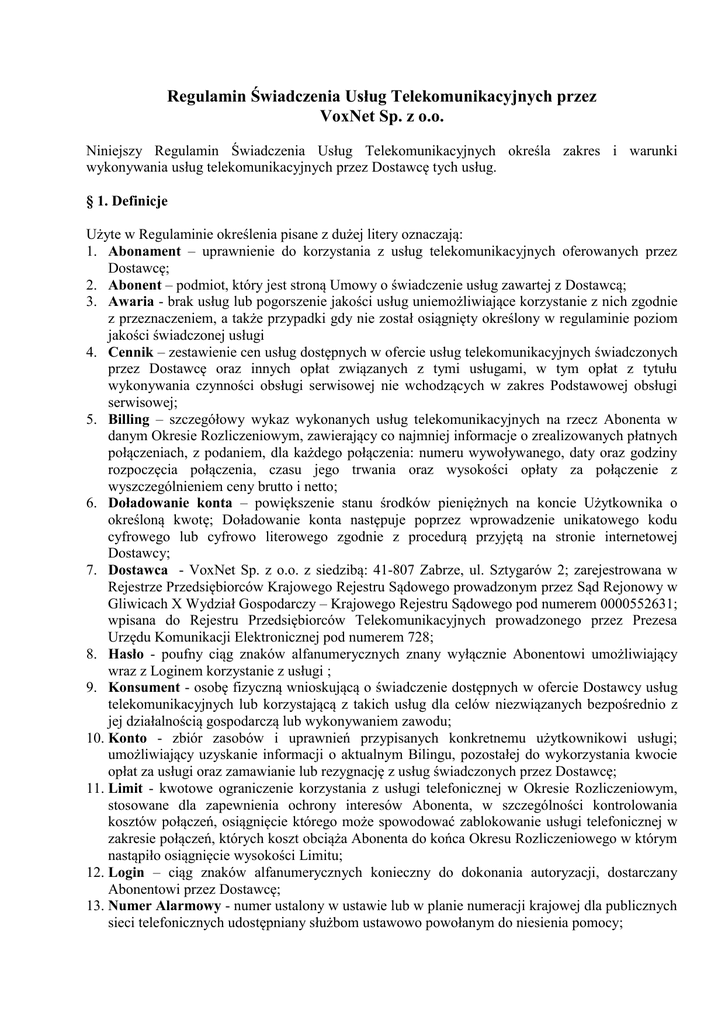 Regulamin Świadczenia Usług Telekomunikacyjnych przez VoxNet Sp. z o.o.

Niniejszy Regulamin Świadczenia Usług Telekomunikacyjnych określa zakres i warunki wykonywania usług telekomunikacyjnych przez Dostawcę tych usług.

§ 1. Definicje

Użyte w Regulaminie określenia pisane z dużej litery oznaczają:
1. Abonament – uprawnienie do korzystania z usług telekomunikacyjnych oferowanych przez Dostawcę;
2. Abonent – podmiot, który jest stroną Umowy o świadczenie usług zawartej z Dostawcą;
3. Awaria - brak usług lub pogorszenie jakości usług uniemożliwiające korzystanie z nich zgodnie z przeznaczeniem, a także przypadki gdy nie został osiągnięty określony w regulaminie poziom jakości świadczonej usługi
4. Cennik – zestawienie cen usług dostępnych w ofercie usług telekomunikacyjnych świadczonych przez Dostawcę oraz innych opłat związanych z tymi usługami, w tym opłat z tytułu wykonywania czynności obsługi serwisowej nie wchodzących w zakres Podstawowej obsługi serwisowej;
5. Billing – szczegółowy wykaz wykonanych usług telekomunikacyjnych na rzecz Abonenta w danym Okresie Rozliczeniowym, zawierający co najmniej informacje o zrealizowanych płatnych połączeniach, z podaniem, dla każdego połączenia: numeru wywoływanego, daty oraz godziny rozpoczęcia połączenia, czasu jego trwania oraz wysokości opłaty za połączenie z wyszczególnieniem ceny brutto i netto;
6. Doładowanie konta – powiększenie stanu środków pieniężnych na koncie Użytkownika o określoną kwotę; Doładowanie konta następuje poprzez wprowadzenie unikatowego kodu cyfrowego lub cyfrowo literowego zgodnie z procedurą przyjętą na stronie internetowej Dostawcy;
7. Dostawca - VoxNet Sp. z o.o. z siedzibą: 41-807 Zabrze, ul. Sztygarów 2; zarejestrowana w Rejestrze Przedsiębiorców Krajowego Rejestru Sądowego prowadzonym przez Sąd Rejonowy w Gliwicach X Wydział Gospodarczy – Krajowego Rejestru Sądowego pod numerem 0000552631; wpisana do Rejestru Przedsiębiorców Telekomunikacyjnych prowadzonego przez Prezesa Urzędu Komunikacji Elektronicznej pod numerem 728;
8. Hasło - poufny ciąg znaków alfanumerycznych znany wyłącznie Abonentowi umożliwiający wraz z Loginem korzystanie z usługi ;
9. Konsument - osobę fizyczną wnioskującą o świadczenie dostępnych w ofercie Dostawcy usług telekomunikacyjnych lub korzystającą z takich usług dla celów niezwiązanych bezpośrednio z jej działalnością gospodarczą lub wykonywaniem zawodu;
10. Konto - zbiór zasobów i uprawnień przypisanych konkretnemu użytkownikowi usługi; umożliwiający uzyskanie informacji o aktualnym Bilingu, pozostałej do wykorzystania kwocie opłat za usługi oraz zamawianie lub rezygnację z usług świadczonych przez Dostawcę;
11. Limit - kwotowe ograniczenie korzystania z usługi telefonicznej w Okresie Rozliczeniowym, stosowane dla zapewnienia ochrony interesów Abonenta, w szczególności kontrolowania kosztów połączeń, osiągnięcie którego może spowodować zablokowanie usługi telefonicznej w zakresie połączeń, których koszt obciąża Abonenta do końca Okresu Rozliczeniowego w którym nastąpiło osiągnięcie wysokości Limitu;
12. Login – ciąg znaków alfanumerycznych konieczny do dokonania autoryzacji, dostarczany Abonentowi przez Dostawcę;
13. Numer Alarmowy - numer ustalony w ustawie lub w planie numeracji krajowej dla publicznych sieci telefonicznych udostępniany służbom ustawowo powołanym do niesienia pomocy;